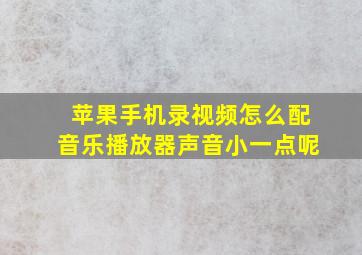 苹果手机录视频怎么配音乐播放器声音小一点呢